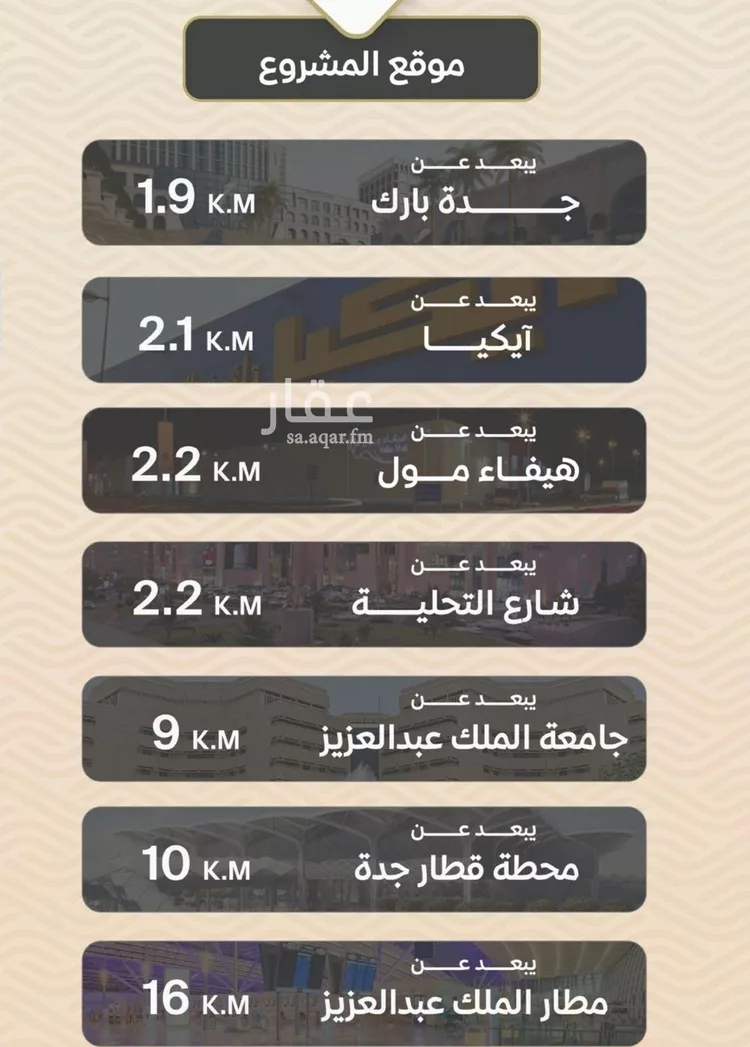 موقع المشروع

يبعد عن
جدة بارك
1.9 K.M

يبعد عن
آيكيا
2.1 K.M

عقار
sa.aqar.fm

يبعد عن
هيفاء مول
2.2 K.M

يبعد عن
شارع التحلية
2.2 K.M

يبعد عن
جامعة الملك عبدالعزيز
9 K.M

يبعد عن
محطة قطار جدة
10 K.M

يبعد عن
مطار الملك عبدالعزيز
16 K.M